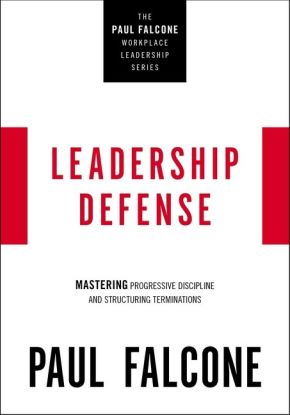 THE
PAUL FALCONE
WORKPLACE
LEADERSHIP
SERIES

LEADERSHIP
DEFENSE

MASTERING PROGRESSIVE DISCIPLINE AND STRUCTURING TERMINATIONS

PAUL FALCONE